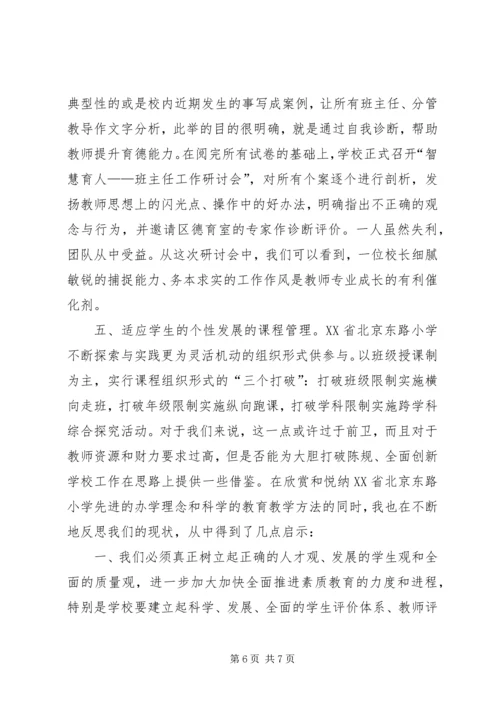 典型性的或是校内近期发生的事写成案例，让所有班主任、分管教导作文字分析，此举的目的很明确，就是通过自我诊断，帮助教师提升育德能力。在阅完所有试卷的基础上，学校正式召开“智慧育人——班主任工作研讨会”，对所有个案逐个进行剖析，发扬教师思想上的闪光点、操作中的好办法，明确指出不正确的观念与行为，并邀请区德育室的专家作诊断评价。一人虽然失利，团队从中受益。从这次研讨会中，我们可以看到，一位校长细腻敏锐的捕捉能力、务本求实的工作作风是教师专业成长的有利催化剂。

五、适应学生的个性发展的课程管理。XX省北京东路小学不断探索与实践更为灵活机动的组织形式供参与。以班级授课制为主，实行课程组织形式的“三个打破”：打破班级限制实施横向走班，打破年级限制实施纵向跑课，打破学科限制实施跨学科综合探究活动。对于我们来说，这一点或许过于前卫，而且对于教师资源和财力要求过高，但是否能为大胆打破陈规、全面创新学校工作在思路上提供一些借鉴。在欣赏和悦纳XX省北京东路小学先进的办学理念和科学的教育教学方法的同时，我也在不断地反思我们的现状，从中得到了几点启示：

一、我们必须真正树立起正确的人才观、发展的学生观和全面的质量观，进一步加大加快全面推进素质教育的力度和进程，特别是学校要建立起科学、发展、全面的学生评价体系、教师评

第6页 共7页